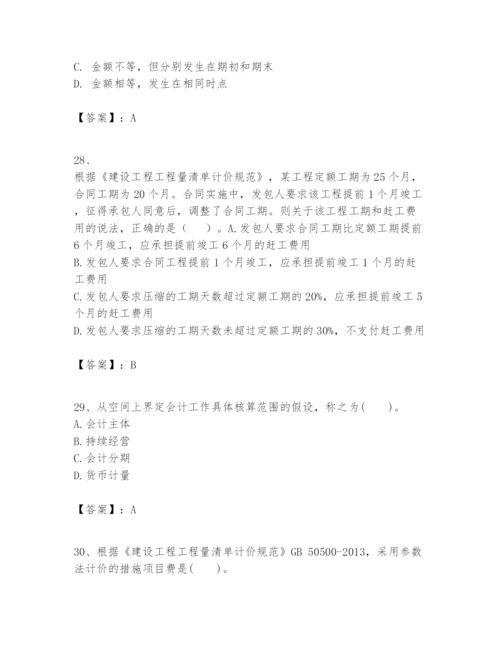 C. 金额不等，但分别发生在期初和期末
D. 金额相等，发生在相同时点

【答案】：A

28、
根据《建设工程工程量清单计价规范》，某工程定额工期为25个月，合同工期为20个月。合同实施中，发包人要求该工程提前1个月竣工，征得承包人同意后，调整了合同工期。则关于该工程工期和赶工费用的说法，正确的是（　）。A.发包人要求合同工期比定额工期提前6个月竣工，应承担提前竣工6个月的赶工费用
B.发包人要求合同工程提前1个月竣工，应承担提前竣工1个月的赶工费用
C.发包人要求压缩的工期天数超过定额工期的20%，应承担提前竣工5个月的赶工费用
D.发包人要求压缩的工期天数未超过定额工期的30%，不支付赶工费用

【答案】：B

29、从空间上界定会计工作具体核算范围的假设，称之为(　)。
A.会计主体
B.持续经营
C.会计分期
D.货币计量

【答案】：A

30、根据《建设工程工程量清单计价规范》GB 50500-2013，采用参数法计价的措施项目费是(　)。